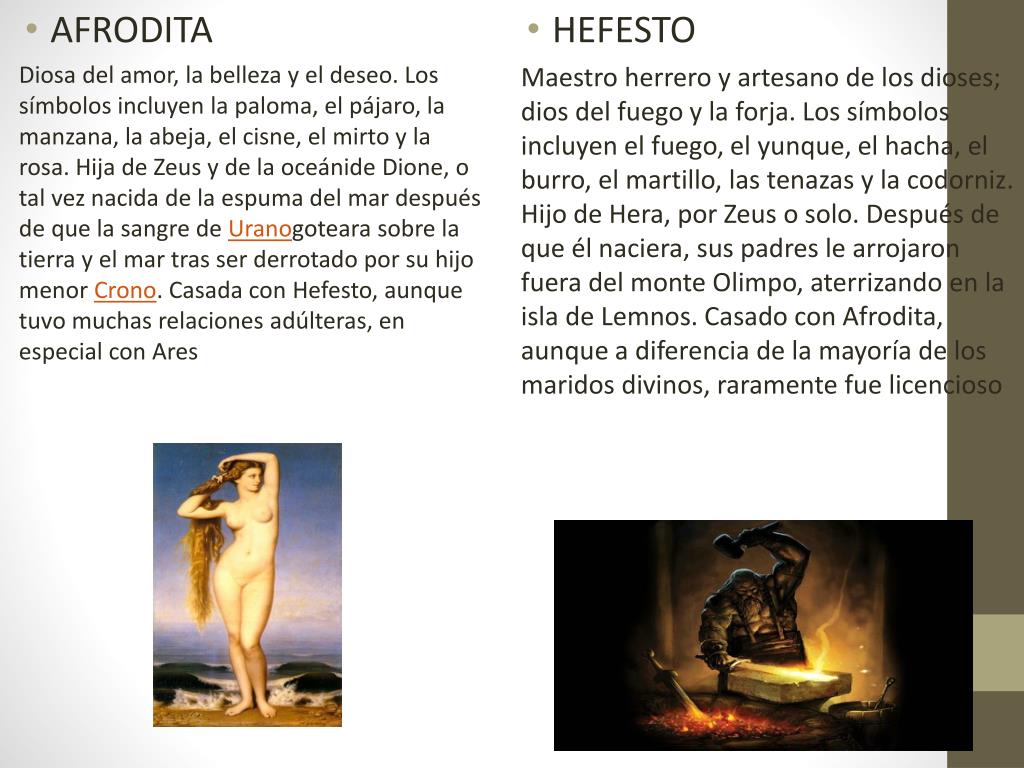 • AFRODITA

Diosa del amor, la belleza y el deseo. Los símbolos incluyen la paloma, el pájaro, la manzana, la abeja, el cisne, el mirto y la rosa. Hija de Zeus y de la oceánide Dione, o tal vez nacida de la espuma del mar después de que la sangre de Uranogoteara sobre la tierra y el mar tras ser derrotado por su hijo menor Crono. Casada con Hefesto, aunque tuvo muchas relaciones adúlteras, en especial con Ares

• HEFESTO

Maestro herrero y artesano de los dioses; dios del fuego y la forja. Los símbolos incluyen el fuego, el yunque, el hacha, el burro, el martillo, las tenazas y la codorniz. Hijo de Hera, por Zeus o solo. Después de que él naciera, sus padres le arrojaron fuera del monte Olimpo, aterrizando en la isla de Lemnos. Casado con Afrodita, aunque a diferencia de la mayoría de los maridos divinos, raramente fue licencioso